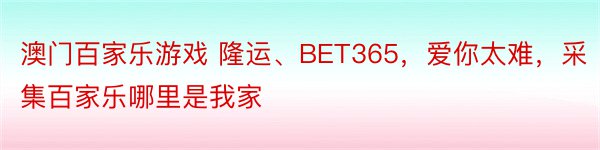 澳门百家乐游戏 隆运、BET365，爱你太难，采集百家乐哪里是我家